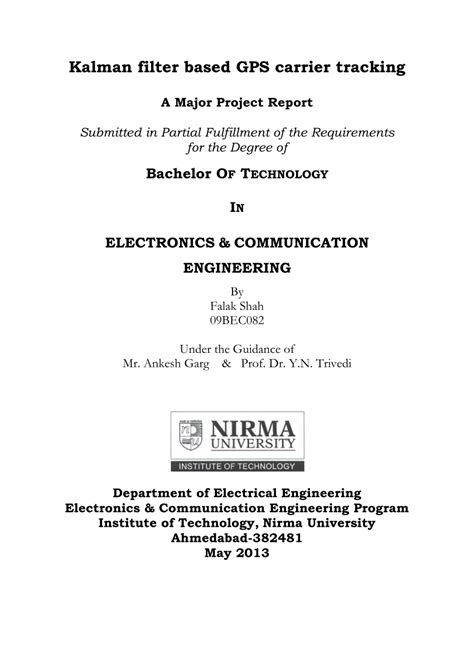 Kalman filter based GPS carrier tracking

A Major Project Report

Submitted in Partial Fulfillment of the Requirements for the Degree of

Bachelor OF TECHNOLOGY

IN

ELECTRONICS & COMMUNICATION ENGINEERING

By
Falak Shah
09BEC082

Under the Guidance of
Mr. Ankesh Garg & Prof. Dr. Y.N. Trivedi

NIRMA
UNIVERSITY
INSTITUTE OF TECHNOLOGY

Department of Electrical Engineering
Electronics & Communication Engineering Program
Institute of Technology, Nirma University
Ahmedabad-382481
May 2013